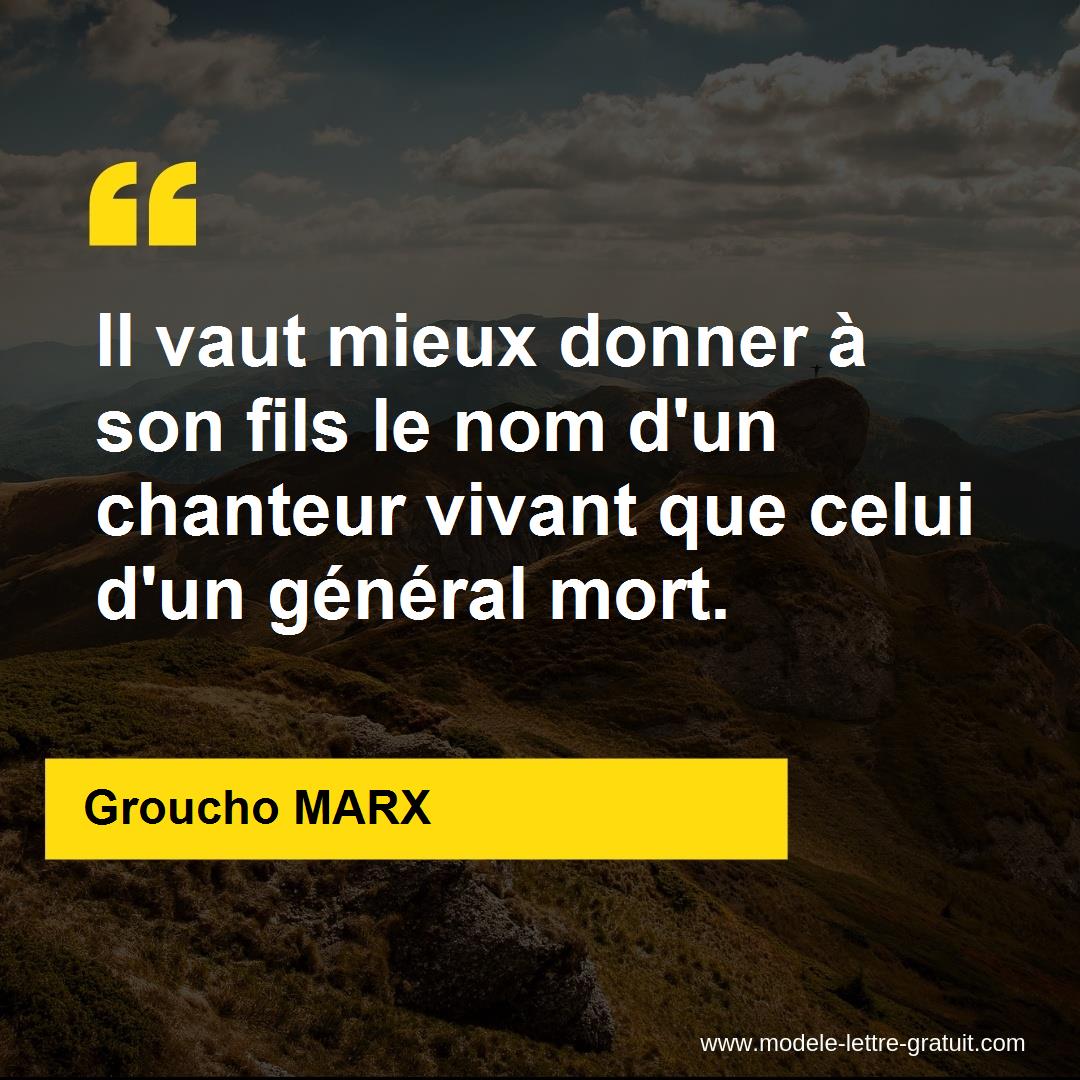 “

Il vaut mieux donner à son fils le nom d'un chanteur vivant que celui d'un général mort.

Groucho MARX

www.modele-lettre-gratuit.com